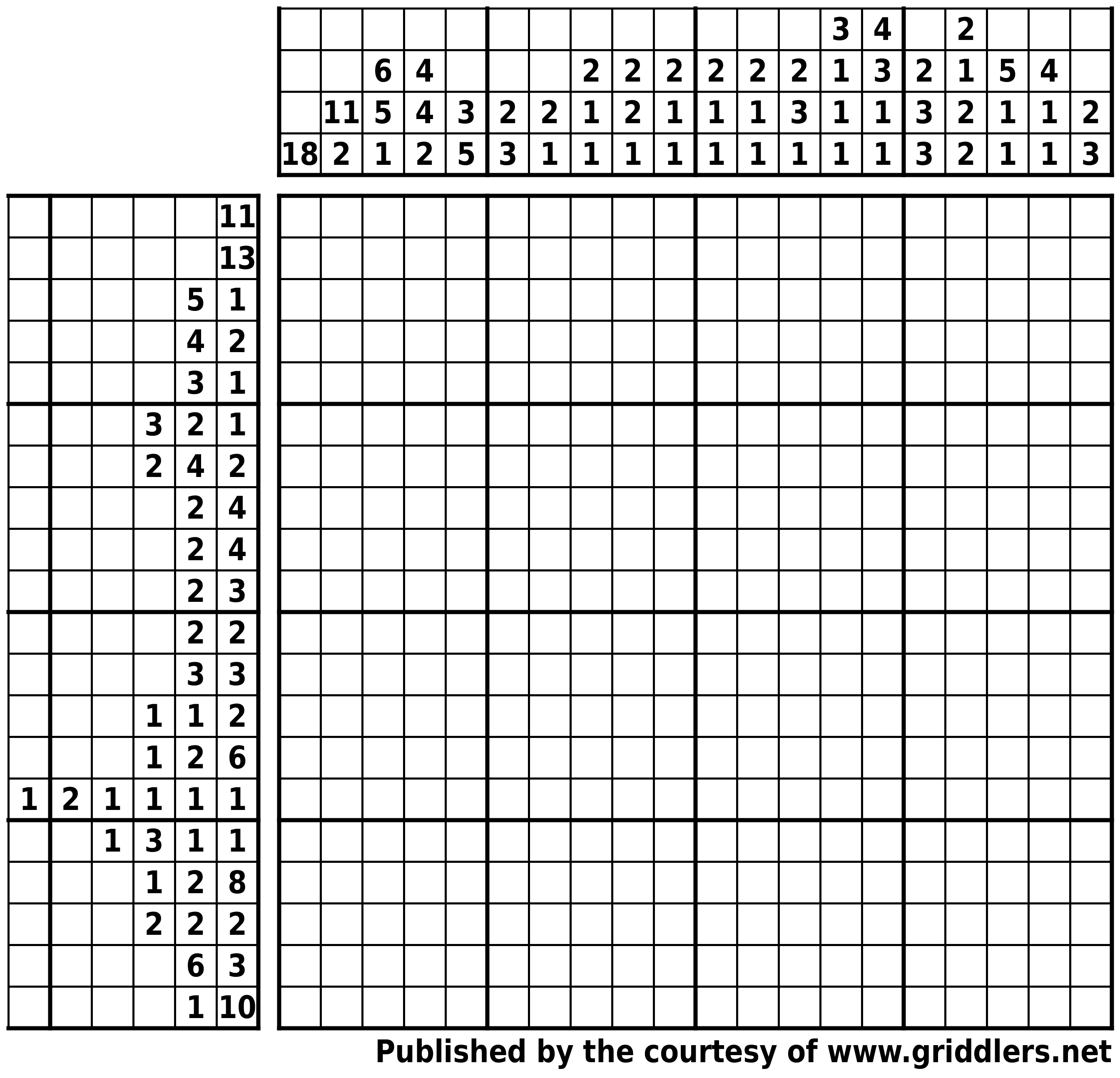 | | | | | | | | | | | | | | | | | | | | |
|---|---|---|---|---|---|---|---|---|---|---|---|---|---|---|---|---|---|---|---|
| | | | | | | | | | | | | | 3 | 4 | | 2 | | | |
| | | 6 | 4 | | | | 2 | 2 | 2 | 2 | 2 | 2 | 1 | 3 | 2 | 1 | 5 | 4 | |
| | 11 | 5 | 4 | 3 | 2 | 2 | 1 | 2 | 1 | 1 | 1 | 3 | 1 | 1 | 3 | 2 | 1 | 1 | 2 |
| 18 | 2 | 1 | 2 | 5 | 3 | 1 | 1 | 1 | 1 | 1 | 1 | 1 | 1 | 1 | 3 | 2 | 1 | 1 | 3 |

| | | | | | |
|---|---|---|---|---|---|
| | | | | | 11 |
| | | | | | 13 |
| | | | | 5 | 1 |
| | | | | 4 | 2 |
| | | | | 3 | 1 |
| | | | 3 | 2 | 1 |
| | | | 2 | 4 | 2 |
| | | | | 2 | 4 |
| | | | | 2 | 4 |
| | | | | 2 | 3 |
| | | | | 2 | 2 |
| | | | | 3 | 3 |
| | | | 1 | 1 | 2 |
| | | | 1 | 2 | 6 |
| 1 | 2 | 1 | 1 | 1 | 1 |
| | | 1 | 3 | 1 | 1 |
| | | | 1 | 2 | 8 |
| | | | 2 | 2 | 2 |
| | | | | 6 | 3 |
| | | | | 1 | 10 |

Published by the courtesy of www.griddlers.net